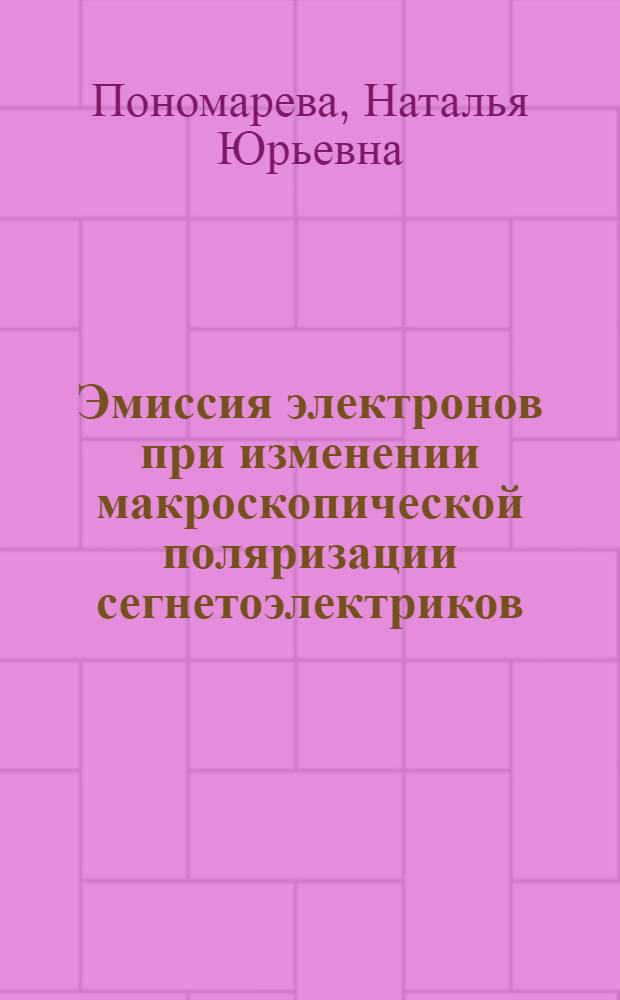 Пономарева, Наталья Юрьевна

Эмиссия электронов при изменении макроскопической поляризации сегнетоэлектриков